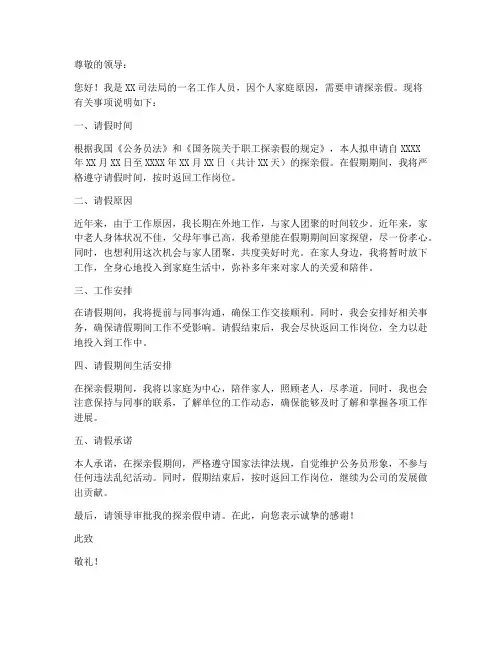 尊敬的领导：

您好！我是XX司法局的一名工作人员，因个人家庭原因，需要申请探亲假。现将有关事项说明如下：

一、请假时间

根据我国《公务员法》和《国务院关于职工探亲假的规定》，本人拟申请自XXXX年XX月XX日至XXXX年XX月XX日（共计XX天）的探亲假。在假期期间，我将严格遵守请假时间，按时返回工作岗位。

二、请假原因

近年来，由于工作原因，我长期在外地工作，与家人团聚的时间较少。近年来，家中老人身体状况不佳，父母年事已高，我希望能在假期期间回家探望，尽一份孝心。同时，也想利用这次机会与家人团聚，共度美好时光。在家人身边，我将暂时放下工作，全身心地投入到家庭生活中，弥补多年来对家人的关爱和陪伴。

三、工作安排

在请假期间，我将提前与同事沟通，确保工作交接顺利。同时，我会安排好相关事务，确保请假期间工作不受影响。请假结束后，我会尽快返回工作岗位，全力以赴地投入到工作中。

四、请假期间生活安排

在探亲假期间，我将以家庭为中心，陪伴家人，照顾老人，尽孝道。同时，我也会注意保持与同事的联系，了解单位的工作动态，确保能够及时了解和掌握各项工作进展。

五、请假承诺

本人承诺，在探亲假期间，严格遵守国家法律法规，自觉维护公务员形象，不参与任何违法乱纪活动。同时，假期结束后，按时返回工作岗位，继续为公司的发展做出贡献。

最后，请领导审批我的探亲假申请。在此，向您表示诚挚的感谢！

此致

敬礼！